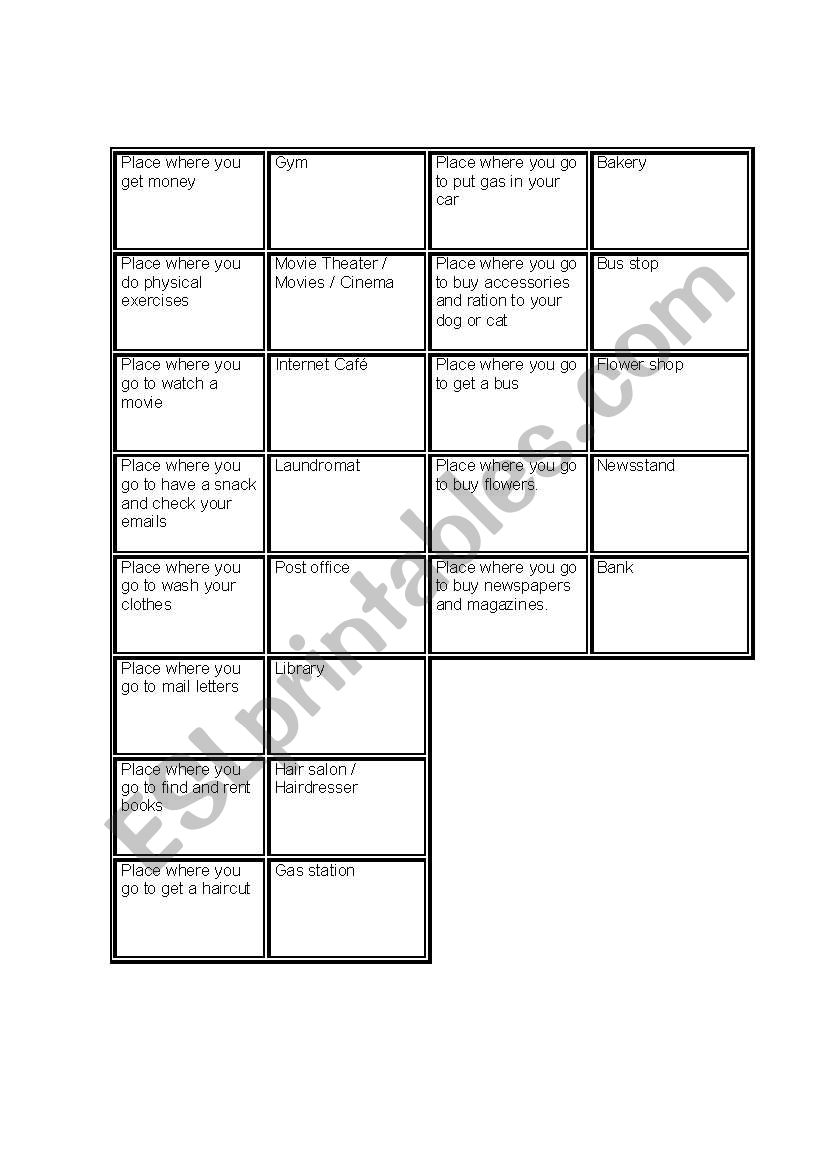 | Place where you get money | Gym | Place where you go to put gas in your car | Bakery |
|---|---|---|---|
| Place where you do physical exercises | Movie Theater / Movies / Cinema | Place where you go to buy accessories and ration to your dog or cat | Bus stop |
| Place where you go to watch a movie | Internet Café | Place where you go to get a bus | Flower shop |
| Place where you go to have a snack and check your emails | Laundromat | Place where you go to buy flowers. | Newsstand |
| Place where you go to wash your clothes | Post office | Place where you go to buy newspapers and magazines. | Bank |
| Place where you go to mail letters | Library | | |
| Place where you go to find and rent books | Hair salon / Hairdresser | | |
| Place where you go to get a haircut | Gas station | | |

ESLprintables.com